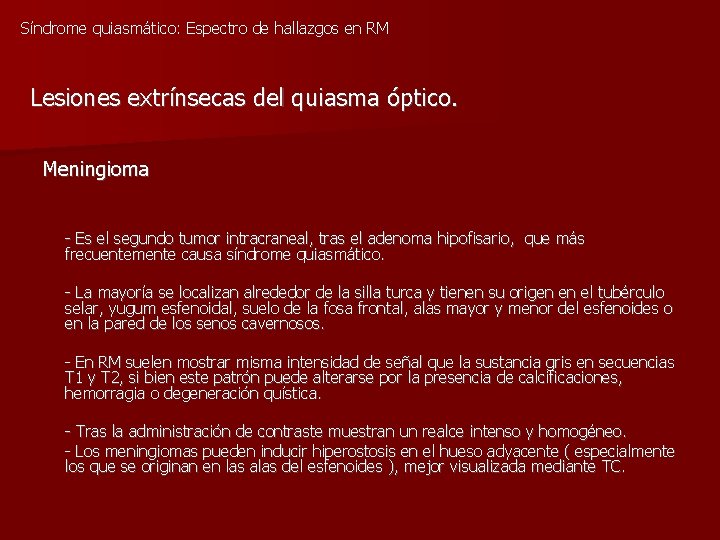 Síndrome quiasmático: Espectro de hallazgos en RM

Lesiones extrínsecas del quiasma óptico.

Meningioma

- Es el segundo tumor intracraneal, tras el adenoma hipofisario, que más frecuentemente causa síndrome quiasmático.

- La mayoría se localizan alrededor de la silla turca y tienen su origen en el tubérculo selar, yugum esfenoidal, suelo de la fosa frontal, alas mayor y menor del esfenoides o en la pared de los senos cavernosos.

- En RM suelen mostrar misma intensidad de señal que la sustancia gris en secuencias T1 y T2, si bien este patrón puede alterarse por la presencia de calcificaciones, hemorragia o degeneración quística.

- Tras la administración de contraste muestran un realce intenso y homogéneo.

- Los meningiomas pueden inducir hiperostosis en el hueso adyacente ( especialmente los que se originan en las alas del esfenoides ), mejor visualizada mediante TC.